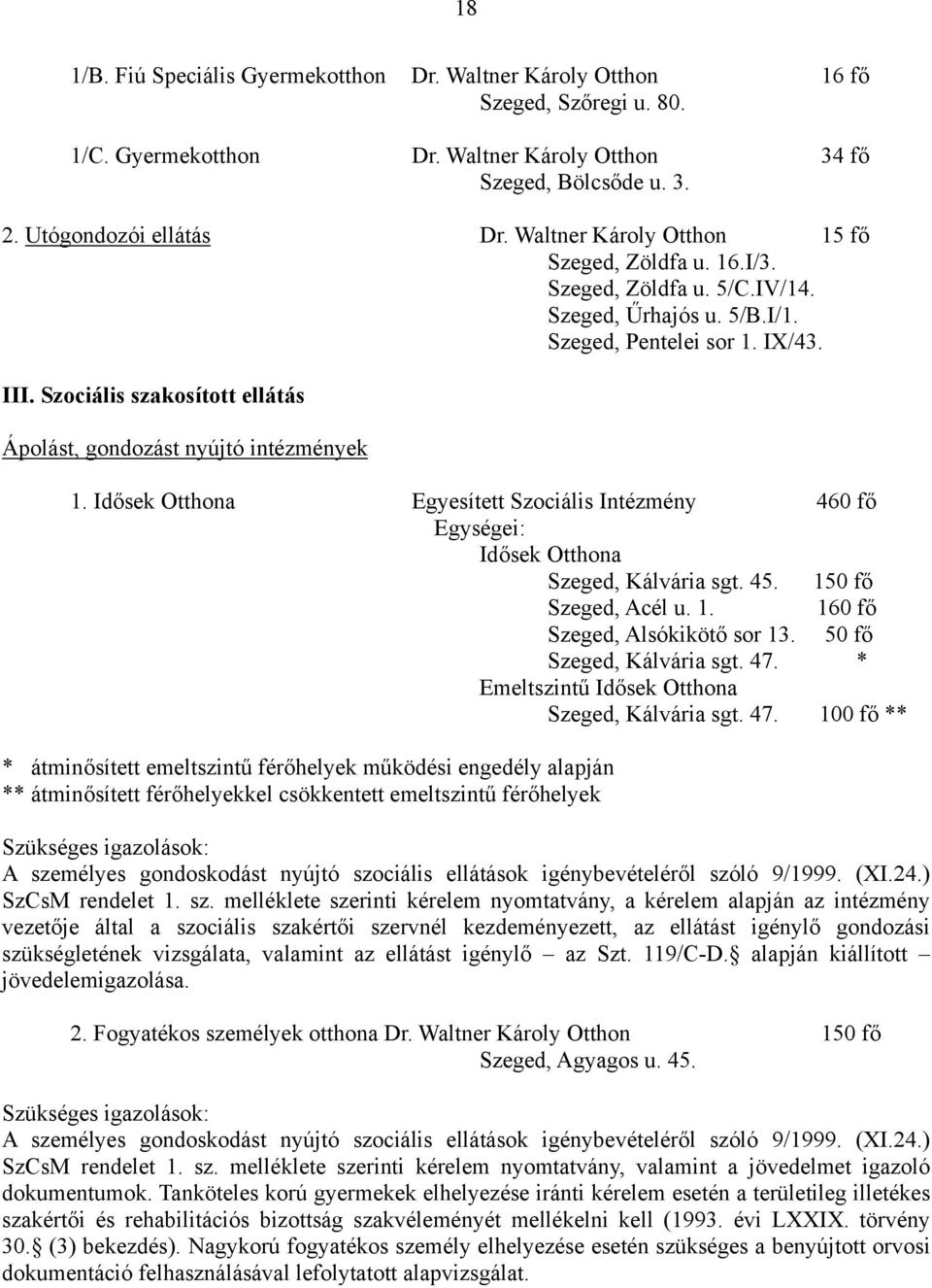 18

1/B. Fiú Speciális Gyermekotthon Dr. Waltner Károly Otthon 16 fő
Szeged, Szőregi u. 80.

1/C. Gyermekotthon Dr. Waltner Károly Otthon 34 fő
Szeged, Bölcsőde u. 3.

2. Utógondozói ellátás Dr. Waltner Károly Otthon 15 fő
Szeged, Zöldfa u. 16.I/3.
Szeged, Zöldfa u. 5/C.IV/14.
Szeged, Űrhajós u. 5/B.I/1.
Szeged, Pentelei sor 1. IX/43.

III. Szociális szakosított ellátás

Ápolást, gondozást nyújtó intézmények

1. Idősek Otthona Egyesített Szociális Intézmény 460 fő
Egységei:
Idősek Otthona
Szeged, Kálvária sgt. 45. 150 fő
Szeged, Acél u. 1. 160 fő
Szeged, Alsókikötő sor 13. 50 fő
Szeged, Kálvária sgt. 47. *
Emeltszintű Idősek Otthona
Szeged, Kálvária sgt. 47. 100 fő **

* átminősített emeltszintű férőhelyek működési engedély alapján
** átminősített férőhelyekkel csökkentett emeltszintű férőhelyek

Szükséges igazolások:
A személyes gondoskodást nyújtó szociális ellátások igénybevételéről szóló 9/1999. (XI.24.) SzCsM rendelet 1. sz. melléklete szerinti kérelem nyomtatvány, a kérelem alapján az intézmény vezetője által a szociális szakértői szervnél kezdeményezett, az ellátást igénylő gondozási szükségletének vizsgálata, valamint az ellátást igénylő – az Szt. 119/C-D.§ alapján kiállított – jövedelemigazolása.

2. Fogyatékos személyek otthona Dr. Waltner Károly Otthon 150 fő
Szeged, Agyagos u. 45.

Szükséges igazolások:
A személyes gondoskodást nyújtó szociális ellátások igénybevételéről szóló 9/1999. (XI.24.) SzCsM rendelet 1. sz. melléklete szerinti kérelem nyomtatvány, valamint a jövedelmet igazoló dokumentumok. Tanköteles korú gyermekek elhelyezése iránti kérelem esetén a területileg illetékes szakértői és rehabilitációs bizottság szakvéleményét mellékelni kell (1993. évi LXXIX. törvény 30.§ (3) bekezdés). Nagykorú fogyatékos személy elhelyezése esetén szükséges a benyújtott orvosi dokumentáció felhasználásával lefolytatott alapvizsgálat.